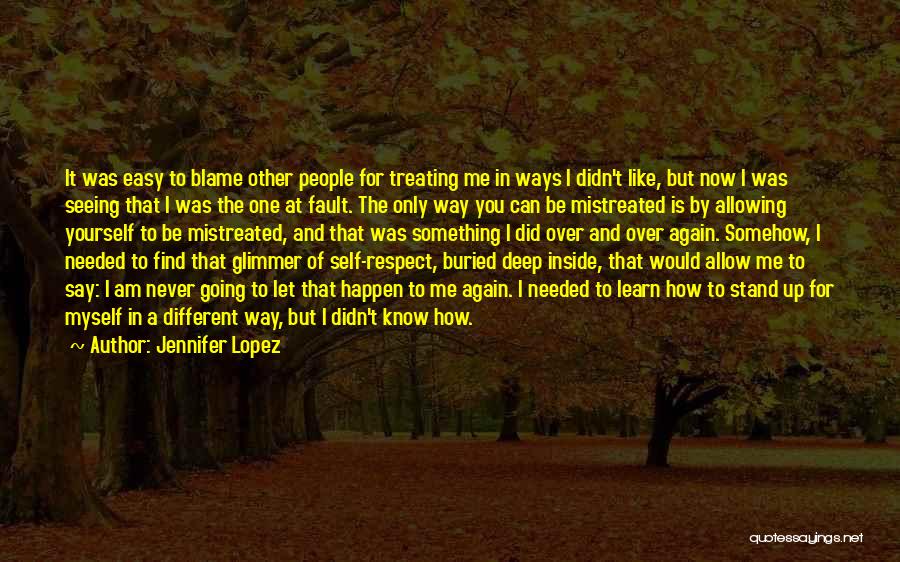 It was easy to blame other people for treating me in ways I didn't like, but now I was seeing that I was the one at fault. The only way you can be mistreated is by allowing yourself to be mistreated, and that was something I did over and over again. Somehow, I needed to find that glimmer of self-respect, buried deep inside, that would allow me to say: I am never going to let that happen to me again. I needed to learn how to stand up for myself in a different way, but I didn't know how.
Author: Jennifer Lopez

quotessayings.net